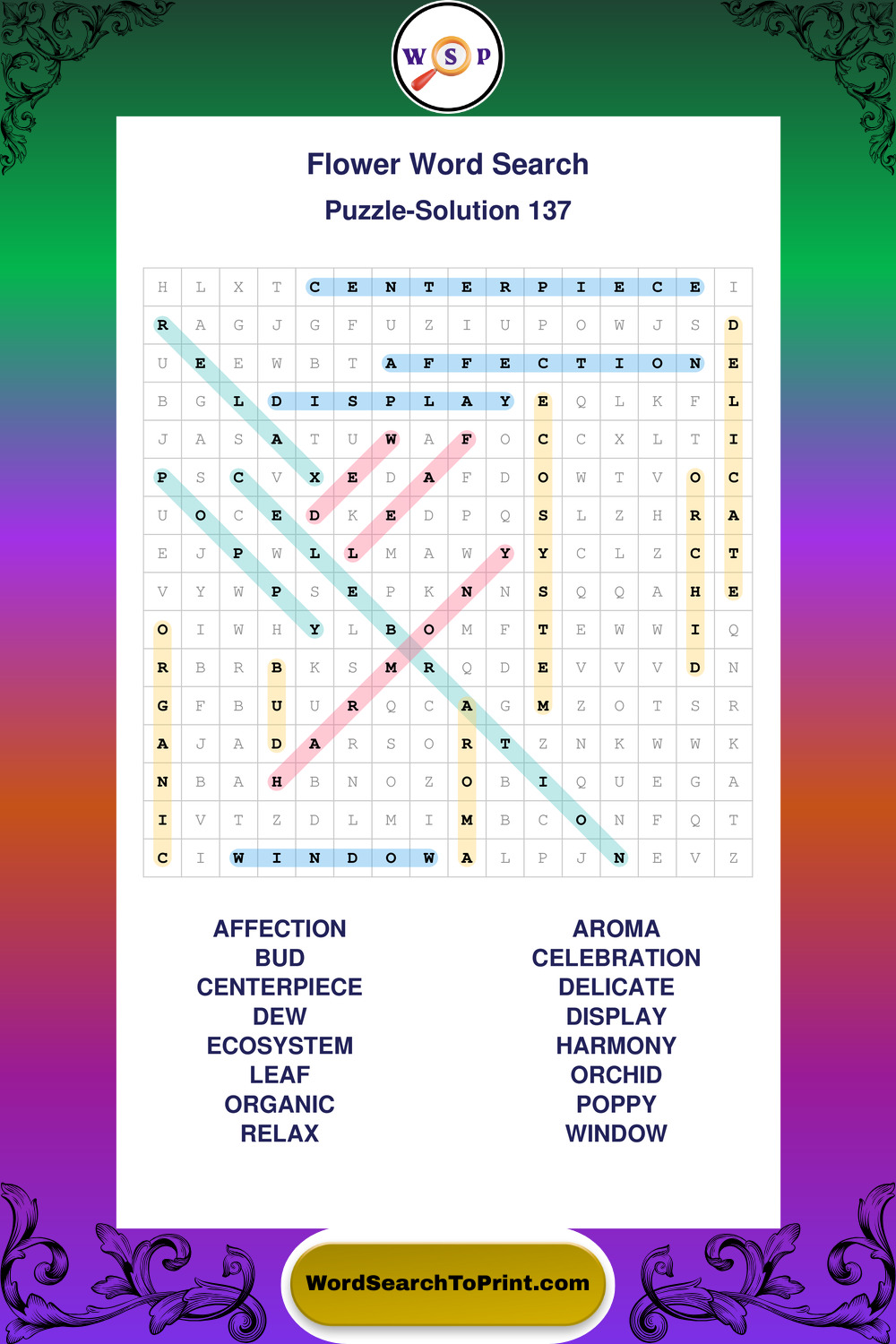 WSP

Flower Word Search

Puzzle-Solution 137

| H | L | X | T | C | E | N | T | E | R | P | I | E | C | E | I |
|---|---|---|---|---|---|---|---|---|---|---|---|---|---|---|---|
| R | A | G | J | G | F | U | Z | I | U | P | O | W | J | S | D |
| U | E | E | W | B | T | A | F | F | E | C | T | I | O | N | E |
| B | G | L | D | I | S | P | L | A | Y | E | Q | L | K | F | L |
| J | A | S | A | T | U | W | A | F | O | C | C | X | L | T | I |
| P | S | C | V | X | E | D | A | F | D | O | W | T | V | O | C |
| U | O | C | E | D | K | E | D | P | Q | S | L | Z | H | R | A |
| E | J | P | W | L | L | M | A | W | Y | Y | C | L | Z | C | T |
| V | Y | W | P | S | E | P | K | N | N | S | Q | Q | A | H | E |
| O | I | W | H | Y | L | B | O | M | F | T | E | W | W | I | Q |
| R | B | R | B | K | S | M | R | Q | D | E | V | V | V | D | N |
| G | F | B | U | U | R | Q | C | A | G | M | Z | O | T | S | R |
| A | J | A | D | A | R | S | O | R | T | Z | N | K | W | W | K |
| N | B | A | H | B | N | O | Z | O | B | I | Q | U | E | G | A |
| I | V | T | Z | D | L | M | I | M | B | C | O | N | F | Q | T |
| C | I | W | I | N | D | O | W | A | L | P | J | N | E | V | Z |

AFFECTION
BUD
CENTERPIECE
DEW
ECOSYSTEM
LEAF
ORGANIC
RELAX

AROMA
CELEBRATION
DELICATE
DISPLAY
HARMONY
ORCHID
POPPY
WINDOW

WordSearchToPrint.com